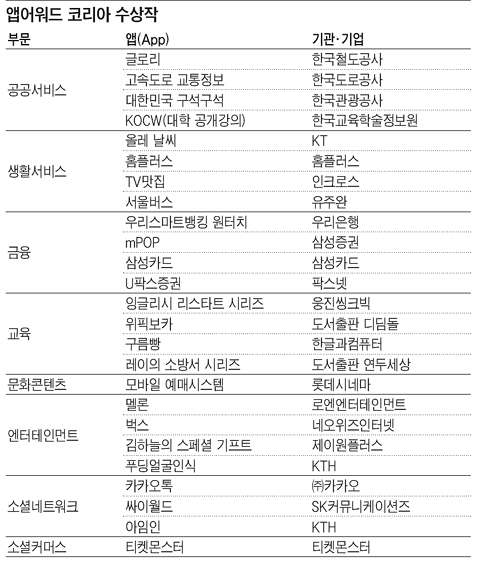 앱어워드 코리아 수상작

| 부문 | 앱(App) | 기관·기업 |
|---|---|---|
| 공공서비스 | 글로리 | 한국철도공사 |
| | 고속도로 교통정보 | 한국도로공사 |
| | 대한민국 구석구석 | 한국관광공사 |
| | KOCW(대학 공개강의) | 한국교육학술정보원 |
| 생활서비스 | 올레 날씨 | KT |
| | 홈플러스 | 홈플러스 |
| | TV맛집 | 인크로스 |
| | 서울버스 | 유주완 |
| 금융 | 우리스마트뱅킹 원터치 | 우리은행 |
| | mPOP | 삼성증권 |
| | 삼성카드 | 삼성카드 |
| | U팍스증권 | 팍스넷 |
| 교육 | 잉글리시 리스타트 시리즈 | 웅진씽크빅 |
| | 위픽보카 | 도서출판 디딤돌 |
| | 구름빵 | 한글과컴퓨터 |
| | 레이의 소방서 시리즈 | 도서출판 연두세상 |
| 문화콘텐츠 | 모바일 예매시스템 | 롯데시네마 |
| 엔터테인먼트 | 멜론 | 로엔엔터테인먼트 |
| | 벅스 | 네오위즈인터넷 |
| | 김하늘의 스페셜 기프트 | 제이원플러스 |
| | 푸딩얼굴인식 | KTH |
| 소셜네트워크 | 카카오톡 | ㈜카카오 |
| | 싸이월드 | SK커뮤니케이션즈 |
| | 아임인 | KTH |
| 소셜커머스 | 티켓몬스터 | 티켓몬스터 |